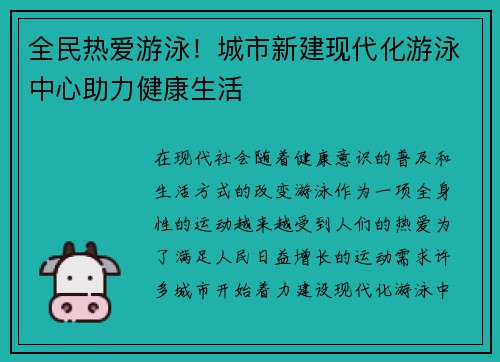 全民热爱游泳！城市新建现代化游泳中心助力健康生活

在现代社会随着健康意识的普及和生活方式的改变游泳作为一项全身性的运动越来越受到人们的热爱为了满足人民日益增长的运动需求许多城市开始着力建设现代化游泳中